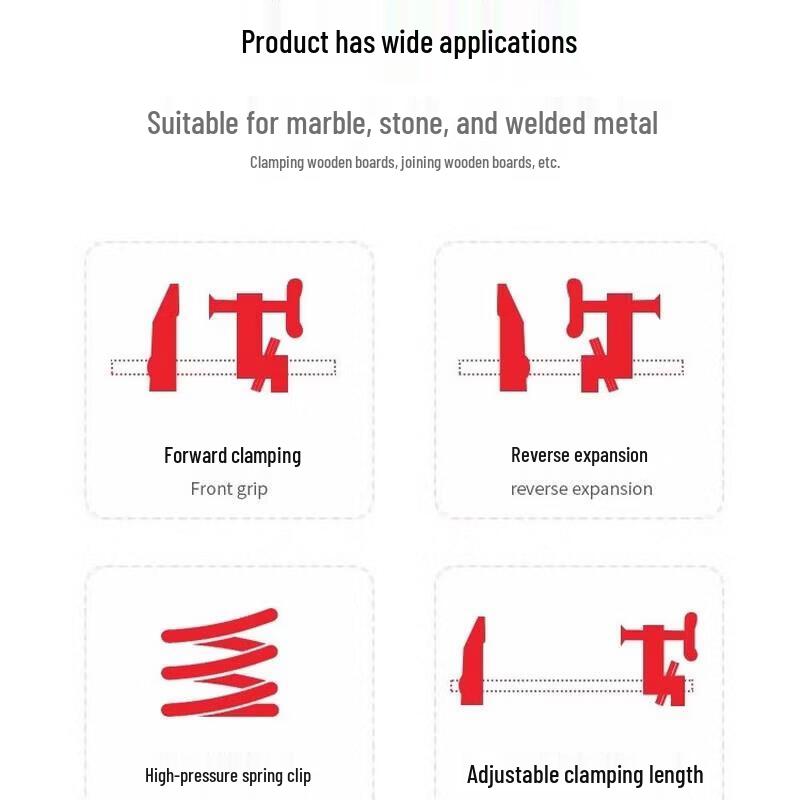 Product has wide applications

Suitable for marble, stone, and welded metal

Clamping wooden boards, joining wooden boards, etc.

Forward clamping

Front grip

Reverse expansion

reverse expansion

High-pressure spring clip

Adjustable clamping length